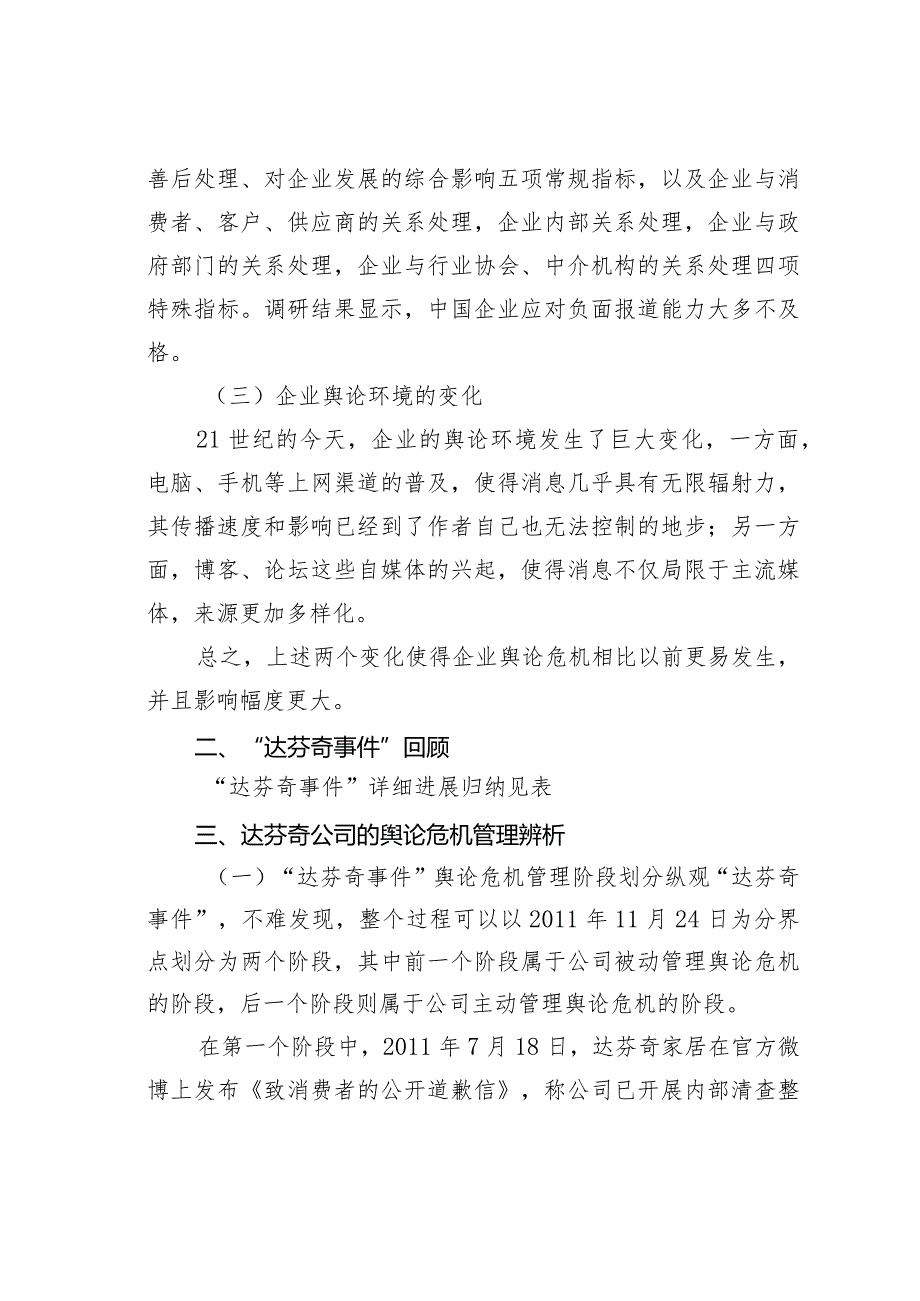 善后处理、对企业发展的综合影响五项常规指标，以及企业与消费者、客户、供应商的关系处理，企业内部关系处理，企业与政府部门的关系处理，企业与行业协会、中介机构的关系处理四项特殊指标。调研结果显示，中国企业应对负面报道能力大多不及格。

（三）企业舆论环境的变化

21世纪的今天，企业的舆论环境发生了巨大变化，一方面，电脑、手机等上网渠道的普及，使得消息几乎具有无限辐射力，其传播速度和影响已经到了作者自己也无法控制的地步；另一方面，博客、论坛这些自媒体的兴起，使得消息不仅局限于主流媒体，来源更加多样化。

总之，上述两个变化使得企业舆论危机相比以前更易发生，并且影响幅度更大。

二、“达芬奇事件”回顾

“达芬奇事件”详细进展归纳见表

三、达芬奇公司的舆论危机管理辨析

（一）“达芬奇事件”舆论危机管理阶段划分纵观“达芬奇事件”，不难发现，整个过程可以以2011年11月24日为分界点划分为两个阶段，其中前一个阶段属于公司被动管理舆论危机的阶段，后一个阶段则属于公司主动管理舆论危机的阶段。

在第一个阶段中，2011年7月18日，达芬奇家居在官方微博上发布《致消费者的公开道歉信》，称公司已开展内部清查整